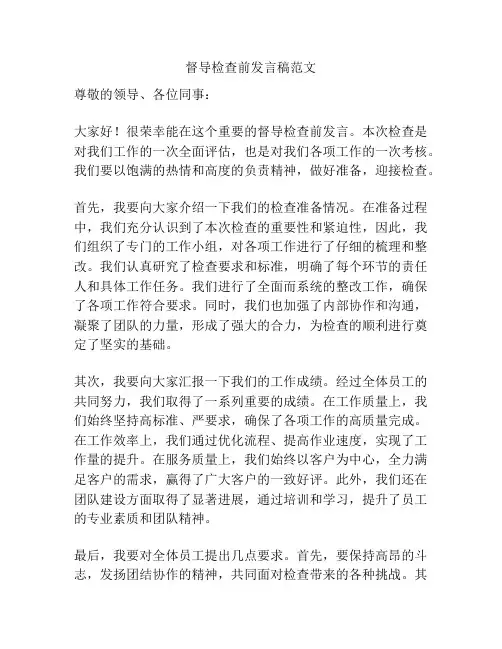 督导检查前发言稿范文

尊敬的领导、各位同事：

大家好！很荣幸能在这个重要的督导检查前发言。本次检查是对我们工作的一次全面评估，也是对我们各项工作的一次考核。我们要以饱满的热情和高度的负责精神，做好准备，迎接检查。

首先，我要向大家介绍一下我们的检查准备情况。在准备过程中，我们充分认识到了本次检查的重要性和紧迫性，因此，我们组织了专门的工作小组，对各项工作进行了仔细的梳理和整改。我们认真研究了检查要求和标准，明确了每个环节的责任人和具体工作任务。我们进行了全面而系统的整改工作，确保了各项工作符合要求。同时，我们也加强了内部协作和沟通，凝聚了团队的力量，形成了强大的合力，为检查的顺利进行奠定了坚实的基础。

其次，我要向大家汇报一下我们的工作成绩。经过全体员工的共同努力，我们取得了一系列重要的成绩。在工作质量上，我们始终坚持高标准、严要求，确保了各项工作的高质量完成。在工作效率上，我们通过优化流程、提高作业速度，实现了工作量的提升。在服务质量上，我们始终以客户为中心，全力满足客户的需求，赢得了广大客户的一致好评。此外，我们还在团队建设方面取得了显著进展，通过培训和学习，提升了员工的专业素质和团队精神。

最后，我要对全体员工提出几点要求。首先，要保持高昂的斗志，发扬团结协作的精神，共同面对检查带来的各种挑战。其